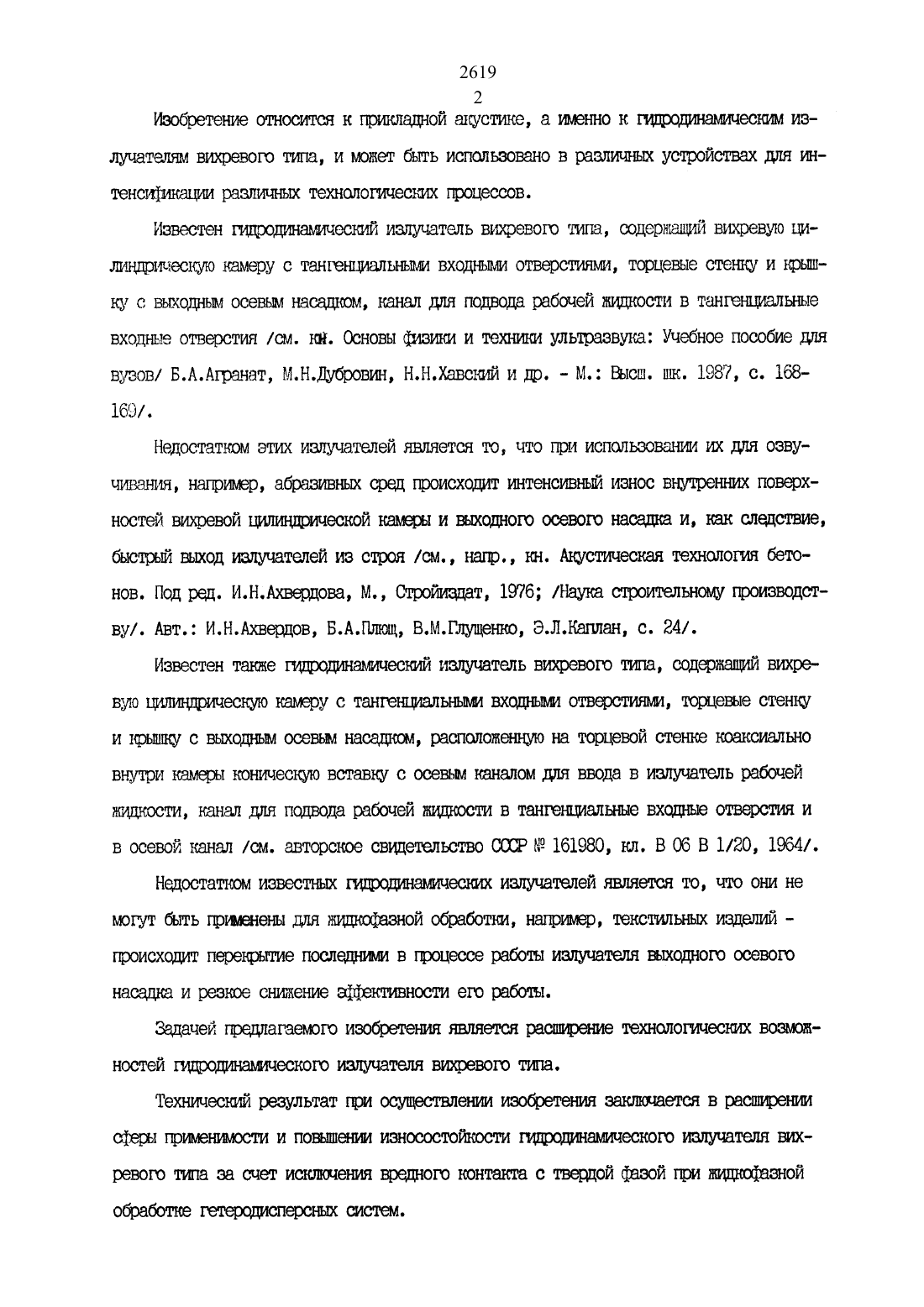 2619
2

Изобретение относится к прикладной акустике, а именно к гидродинамическим излучателям вихревого типа, и может быть использовано в различных устройствах для интенсификации различных технологических процессов.

Известен гидродинамический излучатель вихревого типа, содержащий вихревую цилиндрическую камеру с тангенциальными входными отверстиями, торцевые стенку и крышку с выходным осевым насадком, канал для подвода рабочей жидкости в тангенциальные входные отверстия /см. кн. Основы физики и техники ультразвука: Учебное пособие для вузов/ Б.А.Агранат, М.Н.Дубровин, Н.Н.Хавский и др. - М.: Высш. шк. 1987, с. 168-169/.

Недостатком этих излучателей является то, что при использовании их для озвучивания, например, абразивных сред происходит интенсивный износ внутренних поверхностей вихревой цилиндрической камеры и выходного осевого насадка и, как следствие, быстрый выход излучателей из строя /см., напр., кн. Акустическая технология бетонов. Под ред. И.Н.Ахвердова, М., Стройиздат, 1976; /Наука строительному производству/. Авт.: И.Н.Ахвердов, Б.А.Плющ, В.М.Глущенко, Э.Л.Каплан, с. 24/.

Известен также гидродинамический излучатель вихревого типа, содержащий вихревую цилиндрическую камеру с тангенциальными входными отверстиями, торцевые стенку и крышку с выходным осевым насадком, расположенную на торцевой стенке коаксиально внутри камеры коническую вставку с осевым каналом для ввода в излучатель рабочей жидкости, канал для подвода рабочей жидкости в тангенциальные входные отверстия и в осевой канал /см. авторское свидетельство СССР № 161980, кл. В 06 В 1/20, 1964/.

Недостатком известных гидродинамических излучателей является то, что они не могут быть применены для жидкофазной обработки, например, текстильных изделий - происходит перекрытие последними в процессе работы излучателя выходного осевого насадка и резкое снижение эффективности его работы.

Задачей предлагаемого изобретения является расширение технологических возможностей гидродинамического излучателя вихревого типа.

Технический результат при осуществлении изобретения заключается в расширении сферы применимости и повышении износостойкости гидродинамического излучателя вихревого типа за счет исключения вредного контакта с твердой фазой при жидкофазной обработке гетеродисперсных систем.